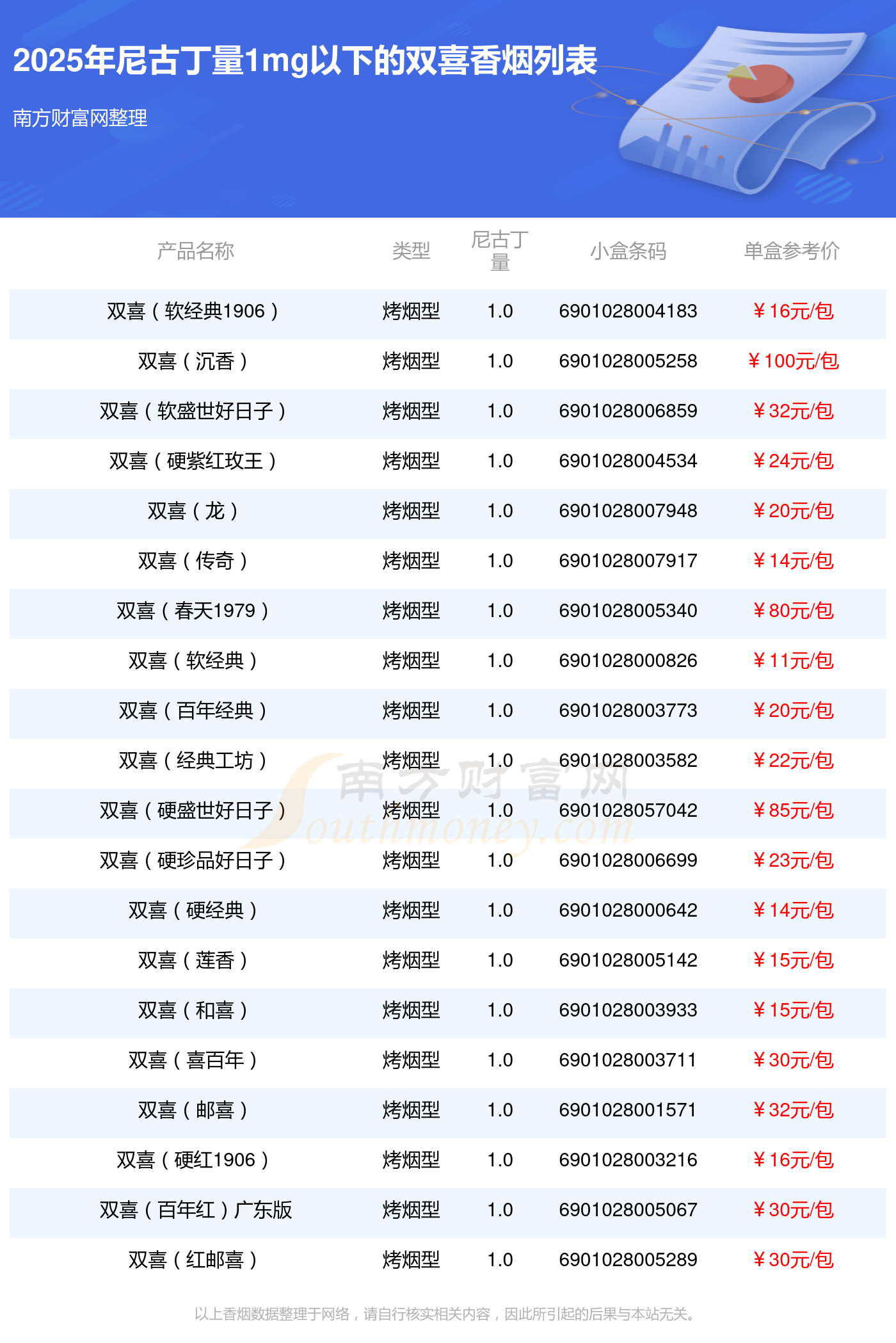 2025年尼古丁量1mg以下的双喜香烟列表

南方财富网整理

| 产品名称 | 类型 | 尼古丁量 | 小盒条码 | 单盒参考价 |
|---|---|---|---|---|
| 双喜（软经典1906） | 烤烟型 | 1.0 | 6901028004183 | ￥16元/包 |
| 双喜（沉香） | 烤烟型 | 1.0 | 6901028005258 | ￥100元/包 |
| 双喜（软盛世好日子） | 烤烟型 | 1.0 | 6901028006859 | ￥32元/包 |
| 双喜（硬紫红玫王） | 烤烟型 | 1.0 | 6901028004534 | ￥24元/包 |
| 双喜（龙） | 烤烟型 | 1.0 | 6901028007948 | ￥20元/包 |
| 双喜（传奇） | 烤烟型 | 1.0 | 6901028007917 | ￥14元/包 |
| 双喜（春天1979） | 烤烟型 | 1.0 | 6901028005340 | ￥80元/包 |
| 双喜（软经典） | 烤烟型 | 1.0 | 6901028000826 | ￥11元/包 |
| 双喜（百年经典） | 烤烟型 | 1.0 | 6901028003773 | ￥20元/包 |
| 双喜（经典工坊） | 烤烟型 | 1.0 | 6901028003582 | ￥22元/包 |
| 双喜（硬盛世好日子） | 烤烟型 | 1.0 | 6901028057042 | ￥85元/包 |
| 双喜（硬珍品好日子） | 烤烟型 | 1.0 | 6901028006699 | ￥23元/包 |
| 双喜（硬经典） | 烤烟型 | 1.0 | 6901028000642 | ￥14元/包 |
| 双喜（莲香） | 烤烟型 | 1.0 | 6901028005142 | ￥15元/包 |
| 双喜（和喜） | 烤烟型 | 1.0 | 6901028003933 | ￥15元/包 |
| 双喜（喜百年） | 烤烟型 | 1.0 | 6901028003711 | ￥30元/包 |
| 双喜（邮喜） | 烤烟型 | 1.0 | 6901028001571 | ￥32元/包 |
| 双喜（硬红1906） | 烤烟型 | 1.0 | 6901028003216 | ￥16元/包 |
| 双喜（百年红）广东版 | 烤烟型 | 1.0 | 6901028005067 | ￥30元/包 |
| 双喜（红邮喜） | 烤烟型 | 1.0 | 6901028005289 | ￥30元/包 |

以上香烟数据整理于网络，请自行核实相关内容，因此所引起的后果与本站无关。

南方财富网 Southmoney.com